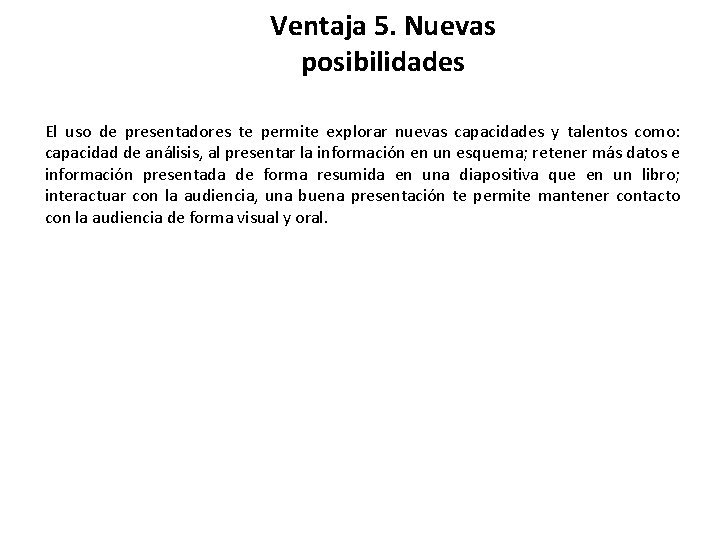 Ventaja 5. Nuevas posibilidades

El uso de presentadores te permite explorar nuevas capacidades y talentos como: capacidad de análisis, al presentar la información en un esquema; retener más datos e información presentada de forma resumida en una diapositiva que en un libro; interactuar con la audiencia, una buena presentación te permite mantener contacto con la audiencia de forma visual y oral.